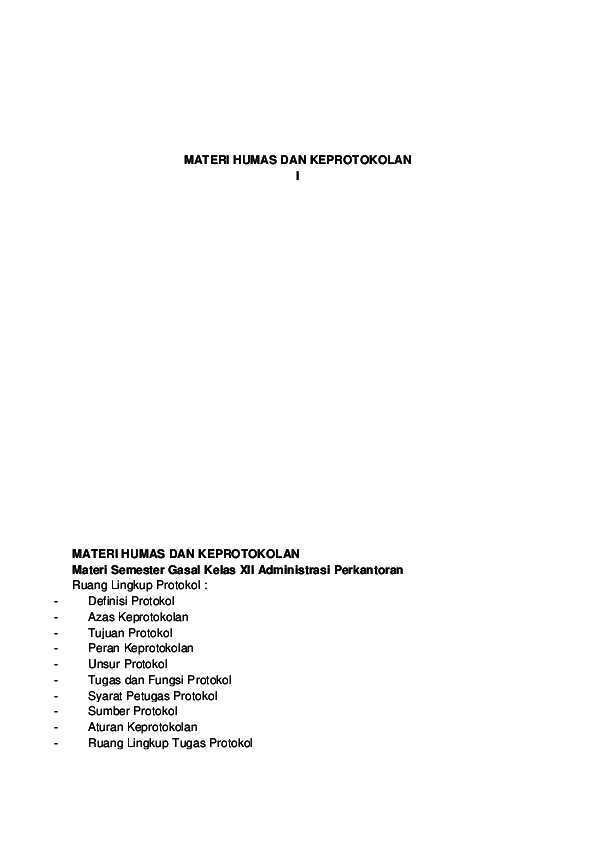 MATERI HUMAS DAN KEPROTOKOLAN
I

MATERI HUMAS DAN KEPROTOKOLAN
Materi Semester Gasal Kelas XII Administrasi Perkantoran
Ruang Lingkup Protokol :
- Definisi Protokol
- Azas Keprotokolan
- Tujuan Protokol
- Peran Keprotokolan
- Unsur Protokol
- Tugas dan Fungsi Protokol
- Syarat Petugas Protokol
- Sumber Protokol
- Aturan Keprotokolan
- Ruang Lingkup Tugas Protokol